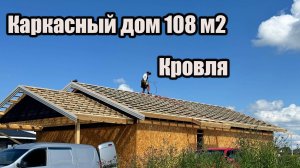 Каркасный дом 108 м2

Кровля